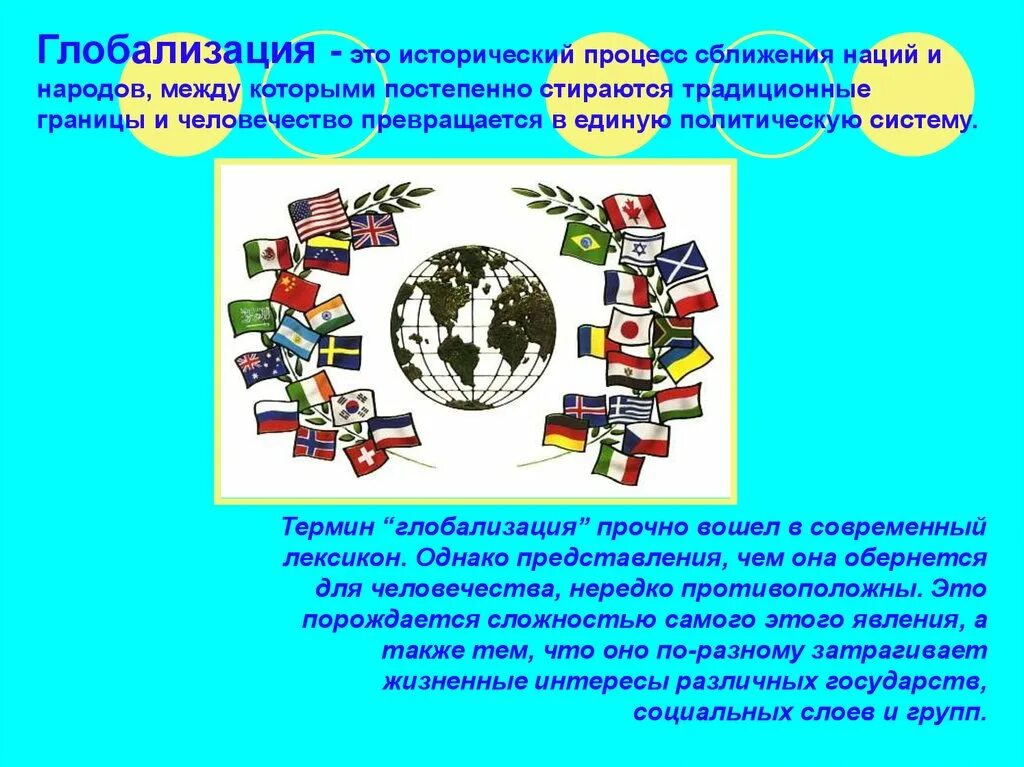 Глобализация - это исторический процесс сближения наций и народов, между которыми постепенно стираются традиционные границы и человечество превращается в единую политическую систему.

Термин “глобализация” прочно вошел в современный лексикон. Однако представления, чем она обернется для человечества, нередко противоположны. Это порождается сложностью самого этого явления, а также тем, что оно по-разному затрагивает жизненные интересы различных государств, социальных слоев и групп.